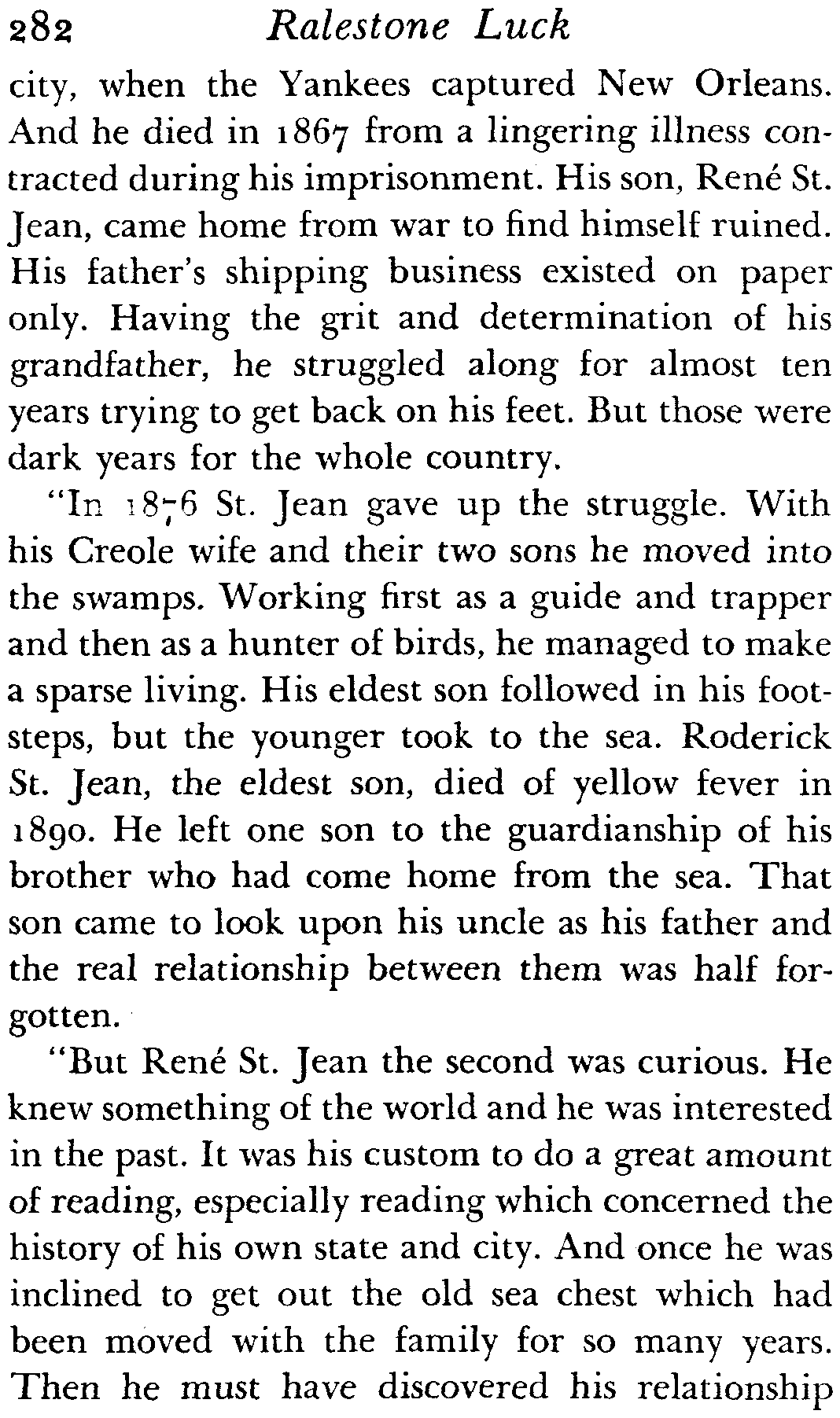 282 Ralestone Luck

city, when the Yankees captured New Orleans. And he died in 1867 from a lingering illness contracted during his imprisonment. His son, René St. Jean, came home from war to find himself ruined. His father's shipping business existed on paper only. Having the grit and determination of his grandfather, he struggled along for almost ten years trying to get back on his feet. But those were dark years for the whole country.

"In 1876 St. Jean gave up the struggle. With his Creole wife and their two sons he moved into the swamps. Working first as a guide and trapper and then as a hunter of birds, he managed to make a sparse living. His eldest son followed in his footsteps, but the younger took to the sea. Roderick St. Jean, the eldest son, died of yellow fever in 1890. He left one son to the guardianship of his brother who had come home from the sea. That son came to look upon his uncle as his father and the real relationship between them was half forgotten.

"But René St. Jean the second was curious. He knew something of the world and he was interested in the past. It was his custom to do a great amount of reading, especially reading which concerned the history of his own state and city. And once he was inclined to get out the old sea chest which had been moved with the family for so many years. Then he must have discovered his relationship